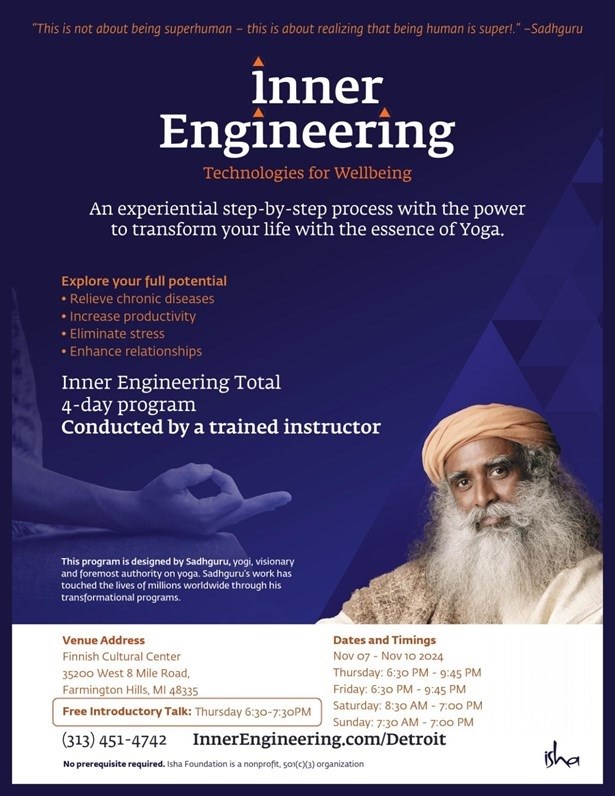 "This is not about being superhuman – this is about realizing that being human is super!." –Sadhguru

Inner Engineering

Technologies for Wellbeing

An experiential step-by-step process with the power to transform your life with the essence of Yoga.

Explore your full potential
• Relieve chronic diseases
• Increase productivity
• Eliminate stress
• Enhance relationships

Inner Engineering Total 4-day program
Conducted by a trained instructor

This program is designed by Sadhguru, yogi, visionary and foremost authority on yoga. Sadhguru's work has touched the lives of millions worldwide through his transformational programs.

Venue Address
Finnish Cultural Center
35200 West 8 Mile Road,
Farmington Hills, MI 48335

Free Introductory Talk: Thursday 6:30-7:30PM

Dates and Timings
Nov 07 - Nov 10 2024
Thursday: 6:30 PM - 9:45 PM
Friday: 6:30 PM - 9:45 PM
Saturday: 8:30 AM - 7:00 PM
Sunday: 7:30 AM - 7:00 PM

(313) 451-4742 InnerEngineering.com/Detroit

No prerequisite required. Isha Foundation is a nonprofit, 501(c)(3) organization

isha